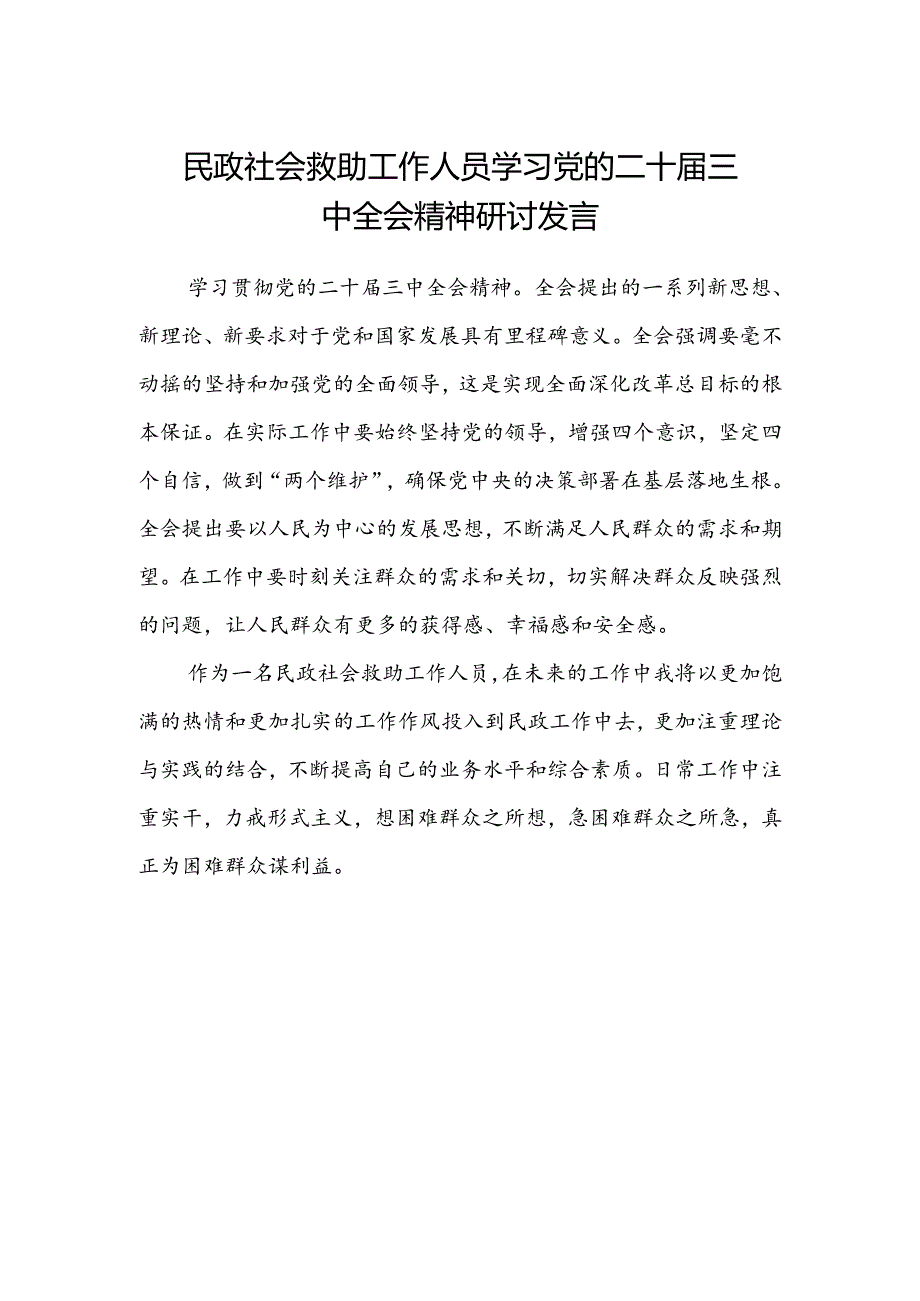 民政社会救助工作人员学习党的二十届三中全会精神研讨发言

学习贯彻党的二十届三中全会精神。全会提出的一系列新思想、新理论、新要求对于党和国家发展具有里程碑意义。全会强调要毫不动摇的坚持和加强党的全面领导，这是实现全面深化改革总目标的根本保证。在实际工作中要始终坚持党的领导，增强四个意识，坚定四个自信，做到“两个维护”，确保党中央的决策部署在基层落地生根。全会提出要以人民为中心的发展思想，不断满足人民群众的需求和期望。在工作中要时刻关注群众的需求和关切，切实解决群众反映强烈的问题，让人民群众有更多的获得感、幸福感和安全感。

作为一名民政社会救助工作人员，在未来的工作中我将以更加饱满的热情和更加扎实的工作作风投入到民政工作中去，更加注重理论与实践的结合，不断提高自己的业务水平和综合素质。日常工作中注重实干，力戒形式主义，想困难群众之所想，急困难群众之所急，真正为困难群众谋利益。